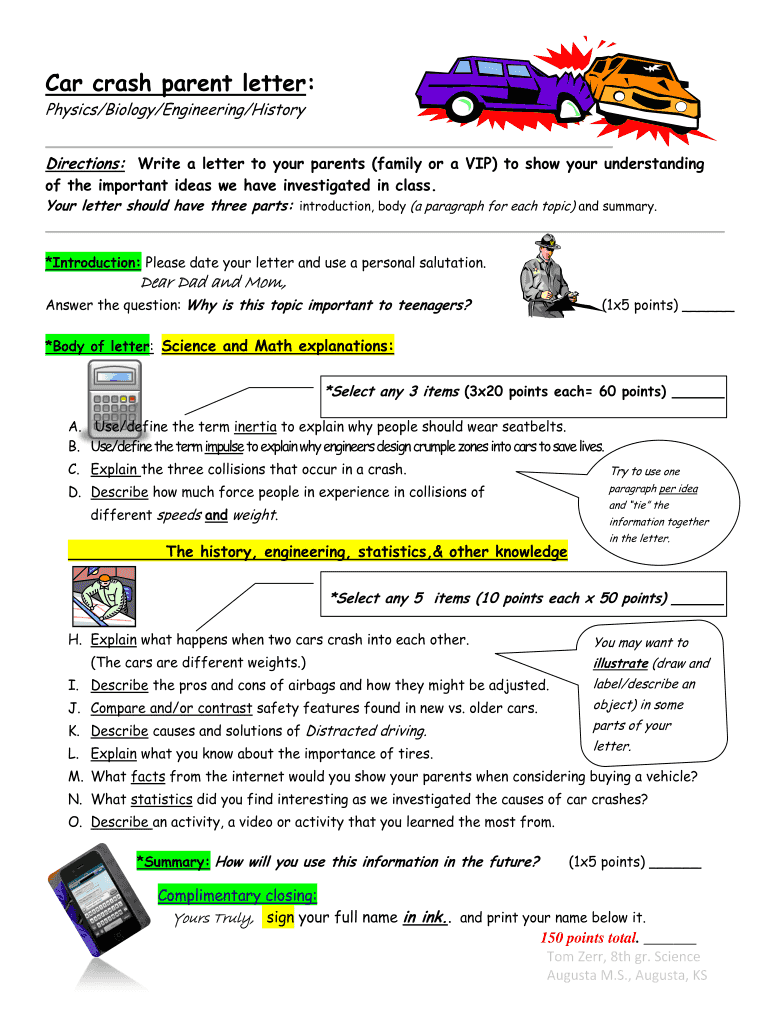 Car crash parent letter:
Physics/Biology/Engineering/History

Directions: Write a letter to your parents (family or a VIP) to show your understanding of the important ideas we have investigated in class.
Your letter should have three parts: introduction, body (a paragraph for each topic) and summary.

*Introduction: Please date your letter and use a personal salutation.
Dear Dad and Mom,
Answer the question: Why is this topic important to teenagers? (1x5 points) ______

*Body of letter: Science and Math explanations:

*Select any 3 items (3x20 points each= 60 points) ______

A. Use/define the term inertia to explain why people should wear seatbelts.
B. Use/define the term impulse to explain why engineers design crumple zones into cars to save lives.
C. Explain the three collisions that occur in a crash.
D. Describe how much force people in experience in collisions of different speeds and weight.

Try to use one paragraph per idea and "tie" the information together in the letter.

The history, engineering, statistics,& other knowledge

*Select any 5 items (10 points each x 50 points) ______

H. Explain what happens when two cars crash into each other. (The cars are different weights.)
I. Describe the pros and cons of airbags and how they might be adjusted.
J. Compare and/or contrast safety features found in new vs. older cars.
K. Describe causes and solutions of Distracted driving.
L. Explain what you know about the importance of tires.
M. What facts from the internet would you show your parents when considering buying a vehicle?
N. What statistics did you find interesting as we investigated the causes of car crashes?
O. Describe an activity, a video or activity that you learned the most from.

You may want to illustrate (draw and label/describe an object) in some parts of your letter.

*Summary: How will you use this information in the future? (1x5 points) ______

Complimentary closing:
Yours Truly, sign your full name in ink.. and print your name below it.
150 points total. ______
Tom Zerr, 8th gr. Science
Augusta M.S., Augusta, KS